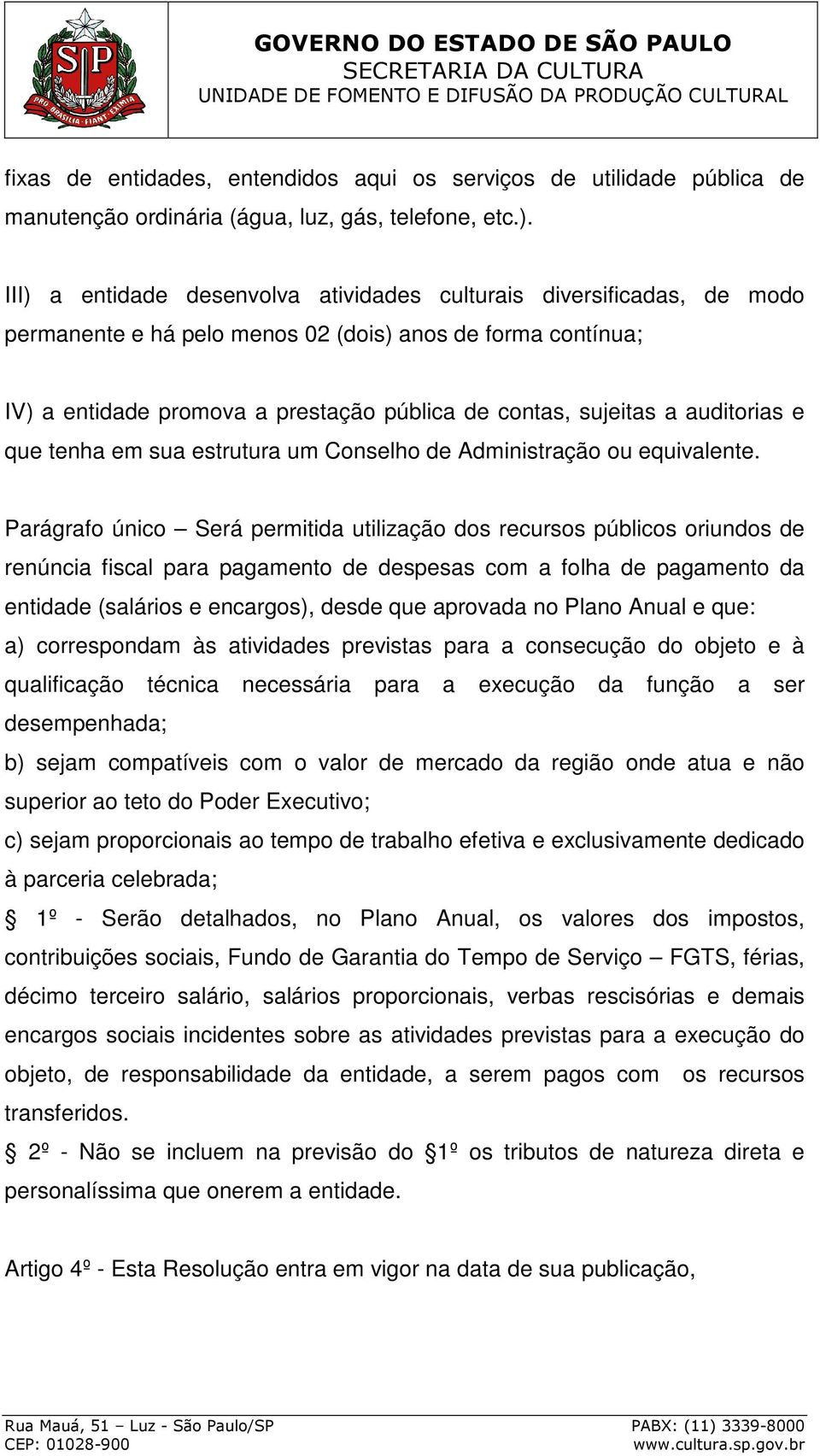 SP
PRO BRASILIA FIANT EXIMIA

GOVERNO DO ESTADO DE SÃO PAULO
SECRETARIA DA CULTURA
UNIDADE DE FOMENTO E DIFUSÃO DA PRODUÇÃO CULTURAL

fixas de entidades, entendidos aqui os serviços de utilidade pública de manutenção ordinária (água, luz, gás, telefone, etc.).

III) a entidade desenvolva atividades culturais diversificadas, de modo permanente e há pelo menos 02 (dois) anos de forma contínua;

IV) a entidade promova a prestação pública de contas, sujeitas a auditorias e que tenha em sua estrutura um Conselho de Administração ou equivalente.

Parágrafo único – Será permitida utilização dos recursos públicos oriundos de renúncia fiscal para pagamento de despesas com a folha de pagamento da entidade (salários e encargos), desde que aprovada no Plano Anual e que:
a) correspondam às atividades previstas para a consecução do objeto e à qualificação técnica necessária para a execução da função a ser desempenhada;
b) sejam compatíveis com o valor de mercado da região onde atua e não superior ao teto do Poder Executivo;
c) sejam proporcionais ao tempo de trabalho efetiva e exclusivamente dedicado à parceria celebrada;
§ 1º - Serão detalhados, no Plano Anual, os valores dos impostos, contribuições sociais, Fundo de Garantia do Tempo de Serviço – FGTS, férias, décimo terceiro salário, salários proporcionais, verbas rescisórias e demais encargos sociais incidentes sobre as atividades previstas para a execução do objeto, de responsabilidade da entidade, a serem pagos com os recursos transferidos.
§ 2º - Não se incluem na previsão do §1º os tributos de natureza direta e personalíssima que onerem a entidade.

Artigo 4º - Esta Resolução entra em vigor na data de sua publicação,

Rua Mauá, 51 – Luz - São Paulo/SP
CEP: 01028-900
PABX: (11) 3339-8000
www.cultura.sp.gov.br